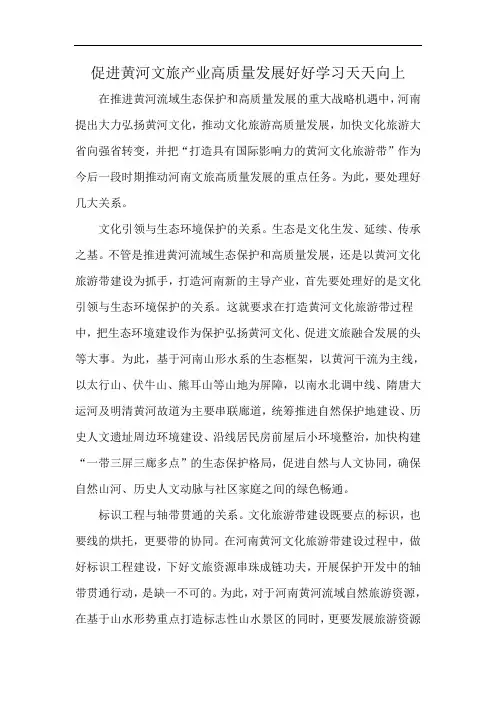 促进黄河文旅产业高质量发展好好学习天天向上

在推进黄河流域生态保护和高质量发展的重大战略机遇中，河南提出大力弘扬黄河文化，推动文化旅游高质量发展，加快文化旅游大省向强省转变，并把“打造具有国际影响力的黄河文化旅游带”作为今后一段时期推动河南文旅高质量发展的重点任务。为此，要处理好几大关系。

文化引领与生态环境保护的关系。生态是文化生发、延续、传承之基。不管是推进黄河流域生态保护和高质量发展，还是以黄河文化旅游带建设为抓手，打造河南新的主导产业，首先要处理好的是文化引领与生态环境保护的关系。这就要求在打造黄河文化旅游带过程中，把生态环境建设作为保护弘扬黄河文化、促进文旅融合发展的头等大事。为此，基于河南山形水系的生态框架，以黄河干流为主线，以太行山、伏牛山、熊耳山等山地为屏障，以南水北调中线、隋唐大运河及明清黄河故道为主要串联廊道，统筹推进自然保护地建设、历史人文遗址周边环境建设、沿线居民房前屋后小环境整治，加快构建“一带三屏三廊多点”的生态保护格局，促进自然与人文协同，确保自然山河、历史人文动脉与社区家庭之间的绿色畅通。

标识工程与轴带贯通的关系。文化旅游带建设既要点的标识，也要线的烘托，更要带的协同。在河南黄河文化旅游带建设过程中，做好标识工程建设，下好文旅资源串珠成链功夫，开展保护开发中的轴带贯通行动，是缺一不可的。为此，对于河南黄河流域自然旅游资源，在基于山水形势重点打造标志性山水景区的同时，更要发展旅游资源